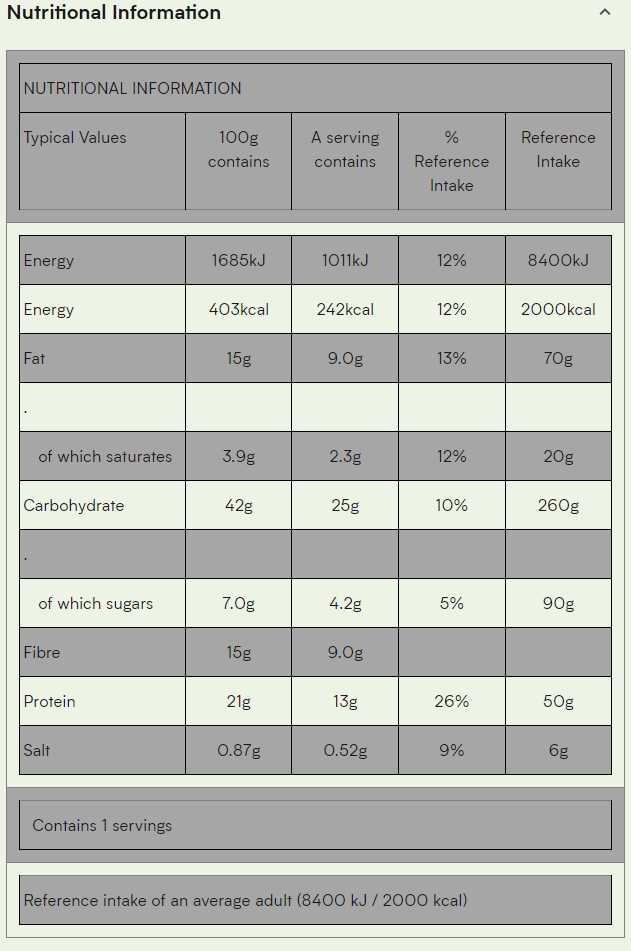 Nutritional Information

NUTRITIONAL INFORMATION

| Typical Values | 100g contains | A serving contains | % Reference Intake | Reference Intake |
|---|---|---|---|---|
| Energy | 1685kJ | 1011kJ | 12% | 8400kJ |
| Energy | 403kcal | 242kcal | 12% | 2000kcal |
| Fat | 15g | 9.0g | 13% | 70g |
| . | | | | |
| of which saturates | 3.9g | 2.3g | 12% | 20g |
| Carbohydrate | 42g | 25g | 10% | 260g |
| . | | | | |
| of which sugars | 7.0g | 4.2g | 5% | 90g |
| Fibre | 15g | 9.0g | | |
| Protein | 21g | 13g | 26% | 50g |
| Salt | 0.87g | 0.52g | 9% | 6g |

Contains 1 servings

Reference intake of an average adult (8400 kJ / 2000 kcal)